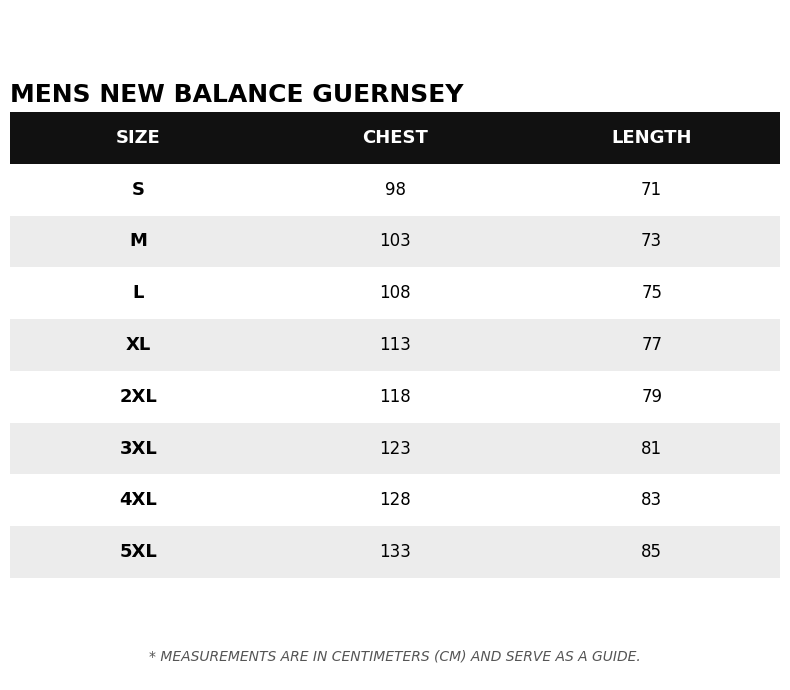 MENS NEW BALANCE GUERNSEY

| SIZE | CHEST | LENGTH |
|---|---|---|
| S | 98 | 71 |
| M | 103 | 73 |
| L | 108 | 75 |
| XL | 113 | 77 |
| 2XL | 118 | 79 |
| 3XL | 123 | 81 |
| 4XL | 128 | 83 |
| 5XL | 133 | 85 |

* MEASUREMENTS ARE IN CENTIMETERS (CM) AND SERVE AS A GUIDE.